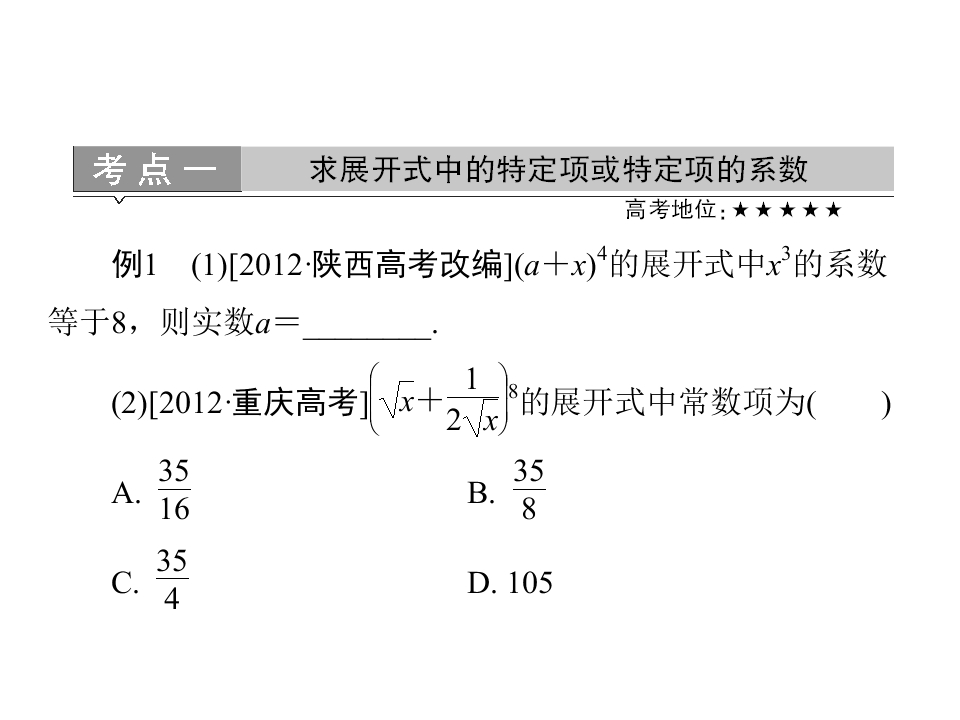 考点一 求展开式中的特定项或特定项的系数

高考地位：★★★★★

例1 (1)[2012·陕西高考改编]$(a+x)^4$的展开式中$x^3$的系数等于8，则实数$a=$________.

(2)[2012·重庆高考]$\left(\sqrt{x}+\frac{1}{2\sqrt{x}}\right)^8$的展开式中常数项为(　　)

A. $\frac{35}{16}$

B. $\frac{35}{8}$

C. $\frac{35}{4}$

D. 105